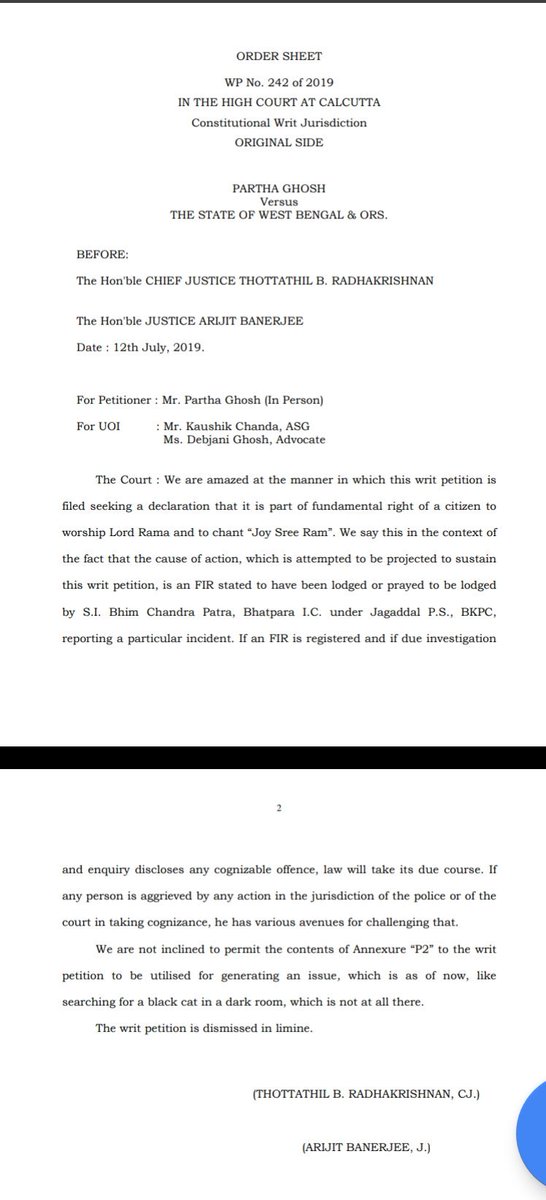 ORDER SHEET
WP No. 242 of 2019
IN THE HIGH COURT AT CALCUTTA
Constitutional Writ Jurisdiction
ORIGINAL SIDE

PARTHA GHOSH
Versus
THE STATE OF WEST BENGAL & ORS.

BEFORE:

The Hon'ble CHIEF JUSTICE THOTTATHIL B. RADHAKRISHNAN

The Hon'ble JUSTICE ARIJIT BANERJEE

Date : 12th July, 2019.

For Petitioner : Mr. Partha Ghosh (In Person)

For UOI : Mr. Kaushik Chanda, ASG
Ms. Debjani Ghosh, Advocate

The Court : We are amazed at the manner in which this writ petition is filed seeking a declaration that it is part of fundamental right of a citizen to worship Lord Rama and to chant "Joy Sree Ram". We say this in the context of the fact that the cause of action, which is attempted to be projected to sustain this writ petition, is an FIR stated to have been lodged or prayed to be lodged by S.I. Bhim Chandra Patra, Bhatpara I.C. under Jagaddal P.S., BKPC, reporting a particular incident. If an FIR is registered and if due investigation

2

and enquiry discloses any cognizable offence, law will take its due course. If any person is aggrieved by any action in the jurisdiction of the police or of the court in taking cognizance, he has various avenues for challenging that.

We are not inclined to permit the contents of Annexure "P2" to the writ petition to be utilised for generating an issue, which is as of now, like searching for a black cat in a dark room, which is not at all there.

The writ petition is dismissed in limine.

(THOTTATHIL B. RADHAKRISHNAN, CJ.)

(ARIJIT BANERJEE, J.)